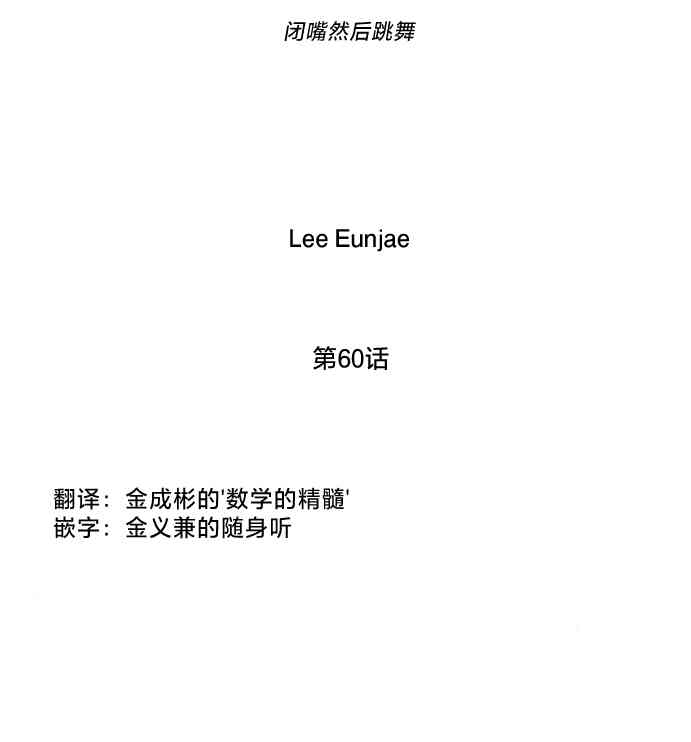 闭嘴然后跳舞

Lee Eunjae

第60话

翻译：金成彬的'数学的精髓'
嵌字：金义兼的随身听